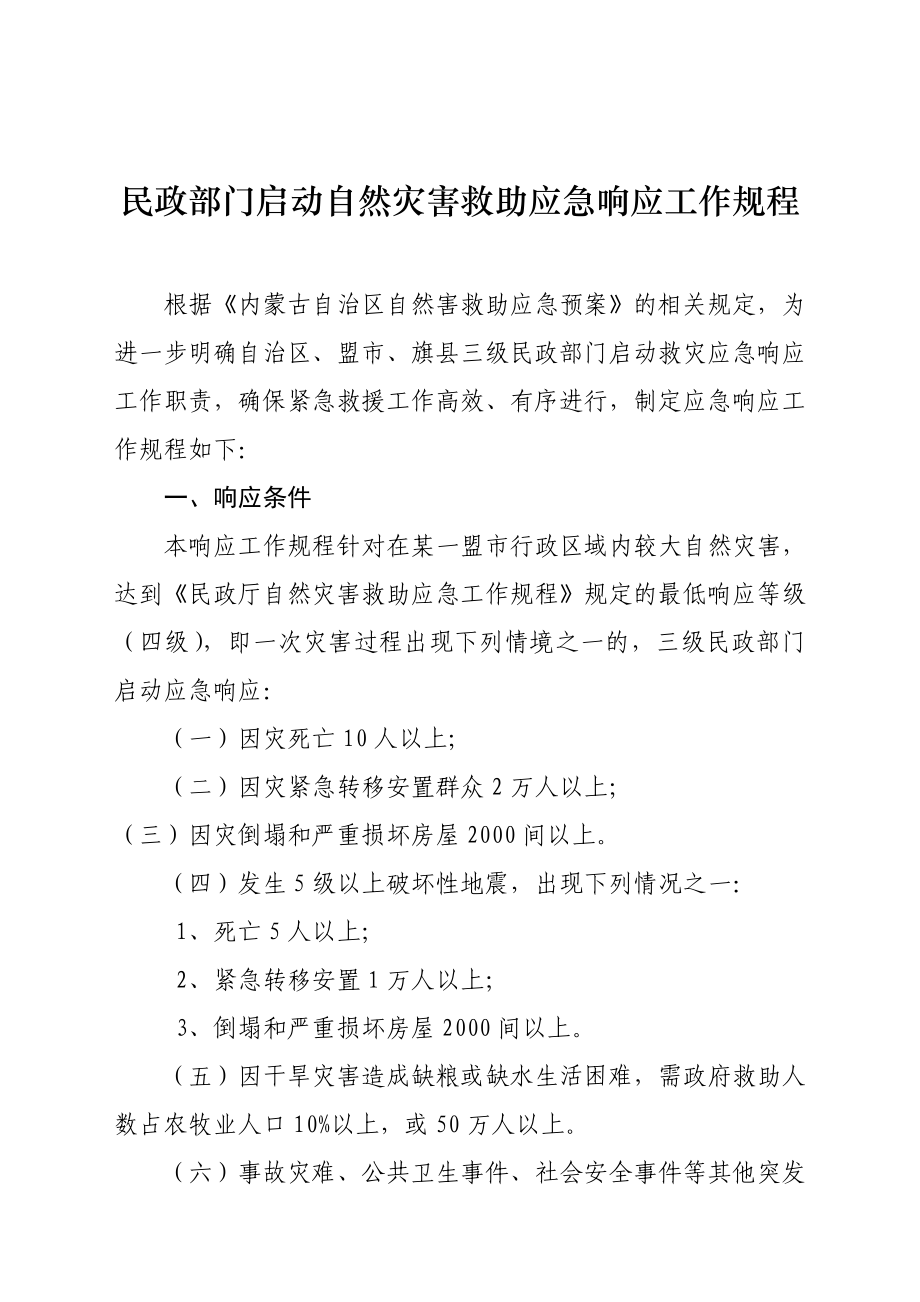 民政部门启动自然灾害救助应急响应工作规程

根据《内蒙古自治区自然害救助应急预案》的相关规定，为进一步明确自治区、盟市、旗县三级民政部门启动救灾应急响应工作职责，确保紧急救援工作高效、有序进行，制定应急响应工作规程如下:

一、响应条件

本响应工作规程针对在某一盟市行政区域内较大自然灾害，达到《民政厅自然灾害救助应急工作规程》规定的最低响应等级（四级），即一次灾害过程出现下列情境之一的，三级民政部门启动应急响应:

（一）因灾死亡 10 人以上;

（二）因灾紧急转移安置群众 2 万人以上;

（三）因灾倒塌和严重损坏房屋 2000 间以上。

（四）发生 5 级以上破坏性地震，出现下列情况之一:

1、死亡 5 人以上;

2、紧急转移安置 1 万人以上;

3、倒塌和严重损坏房屋 2000 间以上。

（五）因干旱灾害造成缺粮或缺水生活困难，需政府救助人数占农牧业人口 10%以上，或 50 万人以上。

（六）事故灾难、公共卫生事件、社会安全事件等其他突发